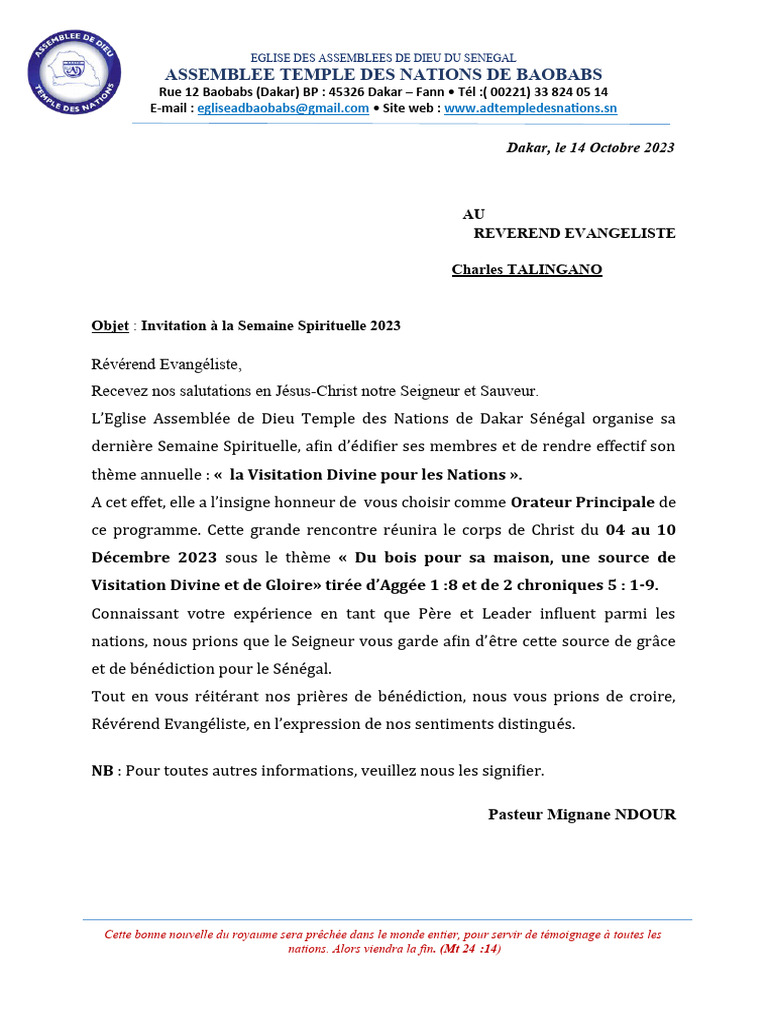 ASSEMBLEE DE DIEU
TEMPLE DES NATIONS

EGLISE DES ASSEMBLEES DE DIEU DU SENEGAL
ASSEMBLEE TEMPLE DES NATIONS DE BAOBABS
Rue 12 Baobabs (Dakar) BP : 45326 Dakar – Fann • Tél :( 00221) 33 824 05 14
E-mail : egliseadbaobabs@gmail.com • Site web : www.adtempledesnations.sn

Dakar, le 14 Octobre 2023

AU
REVEREND EVANGELISTE

Charles TALINGANO

Objet : Invitation à la Semaine Spirituelle 2023

Révérend Evangéliste,

Recevez nos salutations en Jésus-Christ notre Seigneur et Sauveur.

L'Eglise Assemblée de Dieu Temple des Nations de Dakar Sénégal organise sa dernière Semaine Spirituelle, afin d'édifier ses membres et de rendre effectif son thème annuelle : « la Visitation Divine pour les Nations ».

A cet effet, elle a l'insigne honneur de vous choisir comme Orateur Principale de ce programme. Cette grande rencontre réunira le corps de Christ du 04 au 10 Décembre 2023 sous le thème « Du bois pour sa maison, une source de Visitation Divine et de Gloire» tirée d'Aggée 1 :8 et de 2 chroniques 5 : 1-9.

Connaissant votre expérience en tant que Père et Leader influent parmi les nations, nous prions que le Seigneur vous garde afin d'être cette source de grâce et de bénédiction pour le Sénégal.

Tout en vous réitérant nos prières de bénédiction, nous vous prions de croire, Révérend Evangéliste, en l'expression de nos sentiments distingués.

NB : Pour toutes autres informations, veuillez nous les signifier.

Pasteur Mignane NDOUR

Cette bonne nouvelle du royaume sera prêchée dans le monde entier, pour servir de témoignage à toutes les nations. Alors viendra la fin. (Mt 24 :14)